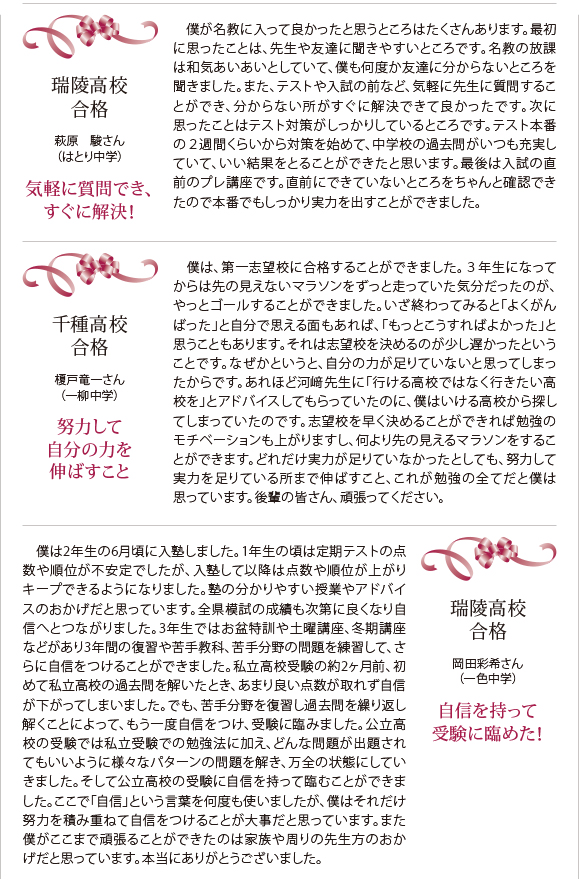 瑞陵高校
合格

萩原　駿さん
（はとり中学）

気軽に質問でき、
すぐに解決！

僕が名教に入って良かったと思うところはたくさんあります。最初に思ったことは、先生や友達に聞きやすいところです。名教の放課は和気あいあいとしていて、僕も何度か友達に分からないところを聞きました。また、テストや入試の前など、気軽に先生に質問することができ、分からない所がすぐに解決できて良かったです。次に思ったことはテスト対策がしっかりしているところです。テスト本番の２週間くらいから対策を始めて、中学校の過去問がいつも充実していて、いい結果をとることができたと思います。最後は入試の直前のプレ講座です。直前にできていないところをちゃんと確認できたので本番でもしっかり実力を出すことができました。

千種高校
合格

榎戸竜一さん
（一柳中学）

努力して
自分の力を
伸ばすこと

僕は、第一志望校に合格することができました。３年生になってからは先の見えないマラソンをずっと走っていた気分だったのが、やっとゴールすることができました。いざ終わってみると「よくがんばった」と自分で思える面もあれば、「もっとこうすればよかった」と思うこともあります。それは志望校を決めるのが少し遅かったということです。なぜかというと、自分の力が足りていないと思ってしまったからです。あれほど河﨑先生に「行ける高校ではなく行きたい高校を」とアドバイスしてもらっていたのに、僕はいける高校から探してしまっていたのです。志望校を早く決めることができれば勉強のモチベーションも上がりますし、何より先の見えるマラソンをすることができます。どれだけ実力が足りていなかったとしても、努力して実力を足りている所まで伸ばすこと、これが勉強の全てだと僕は思っています。後輩の皆さん、頑張ってください。

僕は2年生の6月頃に入塾しました。1年生の頃は定期テストの点数や順位が不安定でしたが、入塾して以降は点数や順位が上がりキープできるようになりました。塾の分かりやすい授業やアドバイスのおかげだと思っています。全県模試の成績も次第に良くなり自信へとつながりました。3年生ではお盆特訓や土曜講座、冬期講座などがあり3年間の復習や苦手教科、苦手分野の問題を練習して、さらに自信をつけることができました。私立高校受験の約2ヶ月前、初めて私立高校の過去問を解いたとき、あまり良い点数が取れず自信が下がってしまいました。でも、苦手分野を復習し過去問を繰り返し解くことによって、もう一度自信をつけ、受験に臨みました。公立高校の受験では私立受験での勉強法に加え、どんな問題が出題されてもいいように様々なパターンの問題を解き、万全の状態にしていきました。そして公立高校の受験に自信を持って臨むことができました。ここで「自信」という言葉を何度も使いましたが、僕はそれだけ努力を積み重ねて自信をつけることが大事だと思っています。また僕がここまで頑張ることができたのは家族や周りの先生方のおかげだと思っています。本当にありがとうございました。

瑞陵高校
合格

岡田彩希さん
（一色中学）

自信を持って
受験に臨めた！